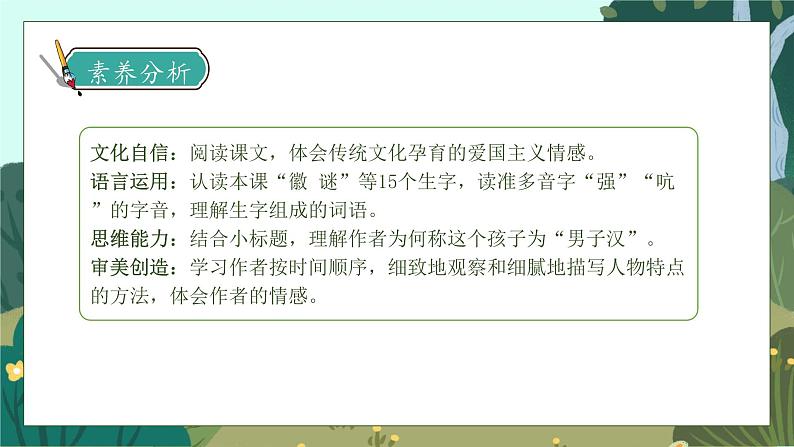 素养分析

文化自信：阅读课文，体会传统文化孕育的爱国主义情感。
语言运用：认读本课“徽 谜”等15个生字，读准多音字“强”“吭”的字音，理解生字组成的词语。
思维能力：结合小标题，理解作者为何称这个孩子为“男子汉”。
审美创造：学习作者按时间顺序，细致地观察和细腻地描写人物特点的方法，体会作者的情感。